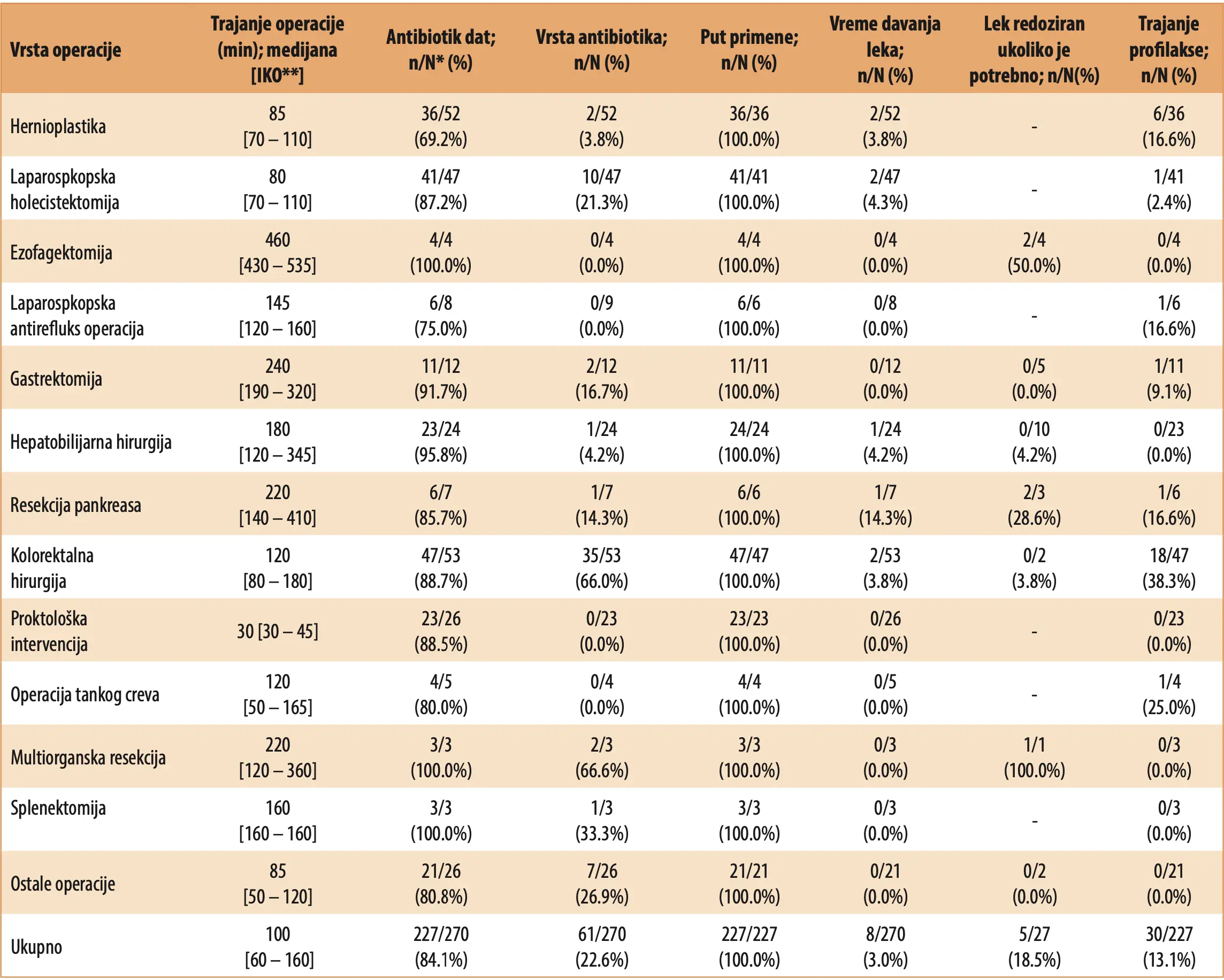 | Vrsta operacije | Trajanje operacije (min); medijana [IKO**] | Antibiotik dat; n/N* (%) | Vrsta antibiotika; n/N (%) | Put primene; n/N (%) | Vreme davanja leka; n/N (%) | Lek redoziran ukoliko je potrebno; n/N(%) | Trajanje profilakse; n/N (%) |
|---|---|---|---|---|---|---|---|
| Hernioplastika | 85 [70 – 110] | 36/52 (69.2%) | 2/52 (3.8%) | 36/36 (100.0%) | 2/52 (3.8%) | - | 6/36 (16.6%) |
| Laparospkopska holecistektomija | 80 [70 – 110] | 41/47 (87.2%) | 10/47 (21.3%) | 41/41 (100.0%) | 2/47 (4.3%) | - | 1/41 (2.4%) |
| Ezofagektomija | 460 [430 – 535] | 4/4 (100.0%) | 0/4 (0.0%) | 4/4 (100.0%) | 0/4 (0.0%) | 2/4 (50.0%) | 0/4 (0.0%) |
| Laparospkopska antirefluks operacija | 145 [120 – 160] | 6/8 (75.0%) | 0/9 (0.0%) | 6/6 (100.0%) | 0/8 (0.0%) | - | 1/6 (16.6%) |
| Gastrektomija | 240 [190 – 320] | 11/12 (91.7%) | 2/12 (16.7%) | 11/11 (100.0%) | 0/12 (0.0%) | 0/5 (0.0%) | 1/11 (9.1%) |
| Hepatobilijarna hirurgija | 180 [120 – 345] | 23/24 (95.8%) | 1/24 (4.2%) | 24/24 (100.0%) | 1/24 (4.2%) | 0/10 (4.2%) | 0/23 (0.0%) |
| Resekcija pankreasa | 220 [140 – 410] | 6/7 (85.7%) | 1/7 (14.3%) | 6/6 (100.0%) | 1/7 (14.3%) | 2/3 (28.6%) | 1/6 (16.6%) |
| Kolorektalna hirurgija | 120 [80 – 180] | 47/53 (88.7%) | 35/53 (66.0%) | 47/47 (100.0%) | 2/53 (3.8%) | 0/2 (3.8%) | 18/47 (38.3%) |
| Proktološka intervencija | 30 [30 – 45] | 23/26 (88.5%) | 0/23 (0.0%) | 23/23 (100.0%) | 0/26 (0.0%) | - | 0/23 (0.0%) |
| Operacija tankog creva | 120 [50 – 165] | 4/5 (80.0%) | 0/4 (0.0%) | 4/4 (100.0%) | 0/5 (0.0%) | - | 1/4 (25.0%) |
| Multiorganska resekcija | 220 [120 – 360] | 3/3 (100.0%) | 2/3 (66.6%) | 3/3 (100.0%) | 0/3 (0.0%) | 1/1 (100.0%) | 0/3 (0.0%) |
| Splenektomija | 160 [160 – 160] | 3/3 (100.0%) | 1/3 (33.3%) | 3/3 (100.0%) | 0/3 (0.0%) | - | 0/3 (0.0%) |
| Ostale operacije | 85 [50 – 120] | 21/26 (80.8%) | 7/26 (26.9%) | 21/21 (100.0%) | 0/21 (0.0%) | 0/2 (0.0%) | 0/21 (0.0%) |
| Ukupno | 100 [60 – 160] | 227/270 (84.1%) | 61/270 (22.6%) | 227/227 (100.0%) | 8/270 (3.0%) | 5/27 (18.5%) | 30/227 (13.1%) |